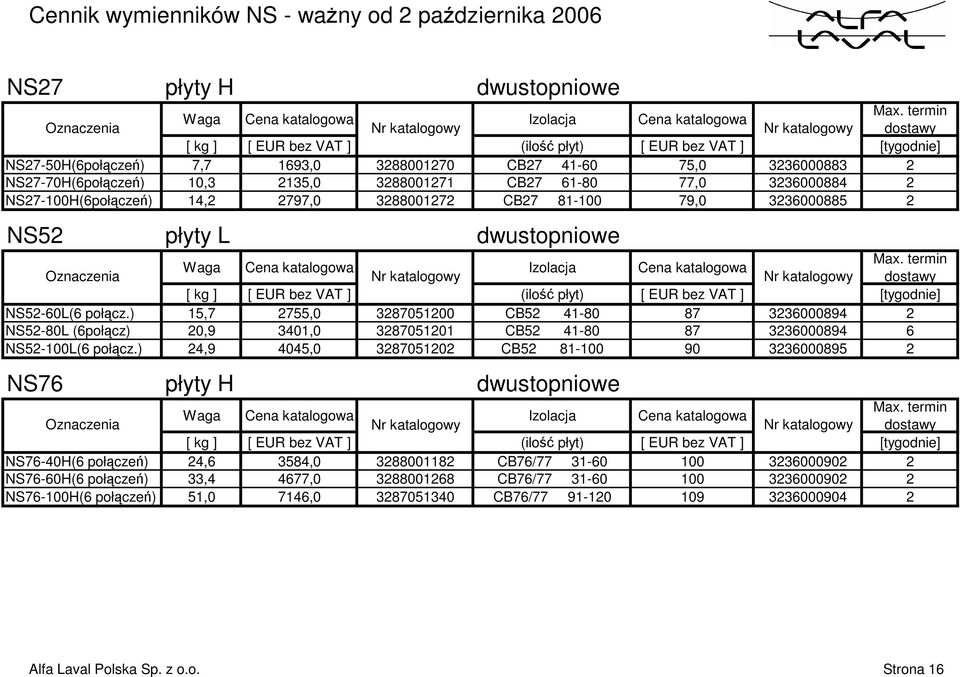 Cennik wymienników NS - ważny od 2 października 2006

ALFA LAVAL

NS27 płyty H dwustopniowe

| Oznaczenia | Waga [ kg ] | Cena katalogowa [ EUR bez VAT ] | Nr katalogowy | Izolacja (ilość płyt) | Cena katalogowa [ EUR bez VAT ] | Nr katalogowy | Max. termin dostawy [tygodnie] |
|---|---|---|---|---|---|---|---|
| NS27-50H(6połączeń) | 7,7 | 1693,0 | 3288001270 | CB27 41-60 | 75,0 | 3236000883 | 2 |
| NS27-70H(6połączeń) | 10,3 | 2135,0 | 3288001271 | CB27 61-80 | 77,0 | 3236000884 | 2 |
| NS27-100H(6połączeń) | 14,2 | 2797,0 | 3288001272 | CB27 81-100 | 79,0 | 3236000885 | 2 |

NS52 płyty L dwustopniowe

| Oznaczenia | Waga [ kg ] | Cena katalogowa [ EUR bez VAT ] | Nr katalogowy | Izolacja (ilość płyt) | Cena katalogowa [ EUR bez VAT ] | Nr katalogowy | Max. termin dostawy [tygodnie] |
|---|---|---|---|---|---|---|---|
| NS52-60L(6 połącz.) | 15,7 | 2755,0 | 3287051200 | CB52 41-80 | 87 | 3236000894 | 2 |
| NS52-80L (6połącz) | 20,9 | 3401,0 | 3287051201 | CB52 41-80 | 87 | 3236000894 | 6 |
| NS52-100L(6 połącz.) | 24,9 | 4045,0 | 3287051202 | CB52 81-100 | 90 | 3236000895 | 2 |

NS76 płyty H dwustopniowe

| Oznaczenia | Waga [ kg ] | Cena katalogowa [ EUR bez VAT ] | Nr katalogowy | Izolacja (ilość płyt) | Cena katalogowa [ EUR bez VAT ] | Nr katalogowy | Max. termin dostawy [tygodnie] |
|---|---|---|---|---|---|---|---|
| NS76-40H(6 połączeń) | 24,6 | 3584,0 | 3288001182 | CB76/77 31-60 | 100 | 3236000902 | 2 |
| NS76-60H(6 połączeń) | 33,4 | 4677,0 | 3288001268 | CB76/77 31-60 | 100 | 3236000902 | 2 |
| NS76-100H(6 połączeń) | 51,0 | 7146,0 | 3287051340 | CB76/77 91-120 | 109 | 3236000904 | 2 |

Alfa Laval Polska Sp. z o.o. Strona 16